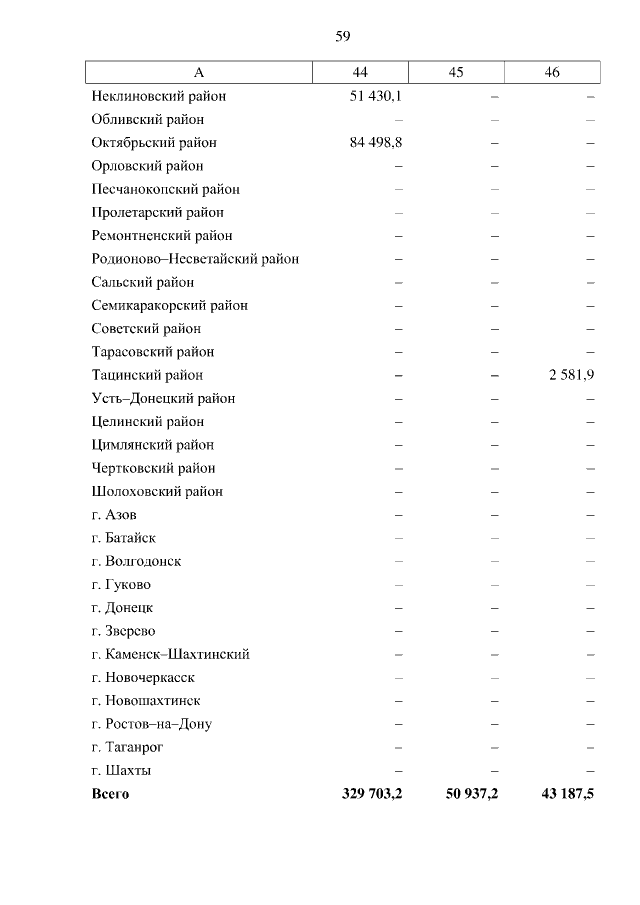 59

| А | 44 | 45 | 46 |
|---|---|---|---|
| Неклиновский район | 51 430,1 | – | – |
| Обливский район | – | – | – |
| Октябрьский район | 84 498,8 | – | – |
| Орловский район | – | – | – |
| Песчанокопский район | – | – | – |
| Пролетарский район | – | – | – |
| Ремонтненский район | – | – | – |
| Родионово–Несветайский район | – | – | – |
| Сальский район | – | – | – |
| Семикаракорский район | – | – | – |
| Советский район | – | – | – |
| Тарасовский район | – | – | – |
| Тацинский район | – | – | 2 581,9 |
| Усть–Донецкий район | – | – | – |
| Целинский район | – | – | – |
| Цимлянский район | – | – | – |
| Чертковский район | – | – | – |
| Шолоховский район | – | – | – |
| г. Азов | – | – | – |
| г. Батайск | – | – | – |
| г. Волгодонск | – | – | – |
| г. Гуково | – | – | – |
| г. Донецк | – | – | – |
| г. Зверево | – | – | – |
| г. Каменск–Шахтинский | – | – | – |
| г. Новочеркасск | – | – | – |
| г. Новошахтинск | – | – | – |
| г. Ростов–на–Дону | – | – | – |
| г. Таганрог | – | – | – |
| г. Шахты | – | – | – |
| **Всего** | **329 703,2** | **50 937,2** | **43 187,5** |